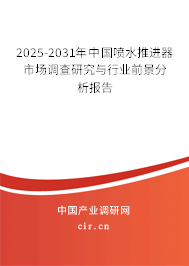 2025-2031年中国喷水推进器市场调查研究与行业前景分析报告

中国产业调研网

cir.cn